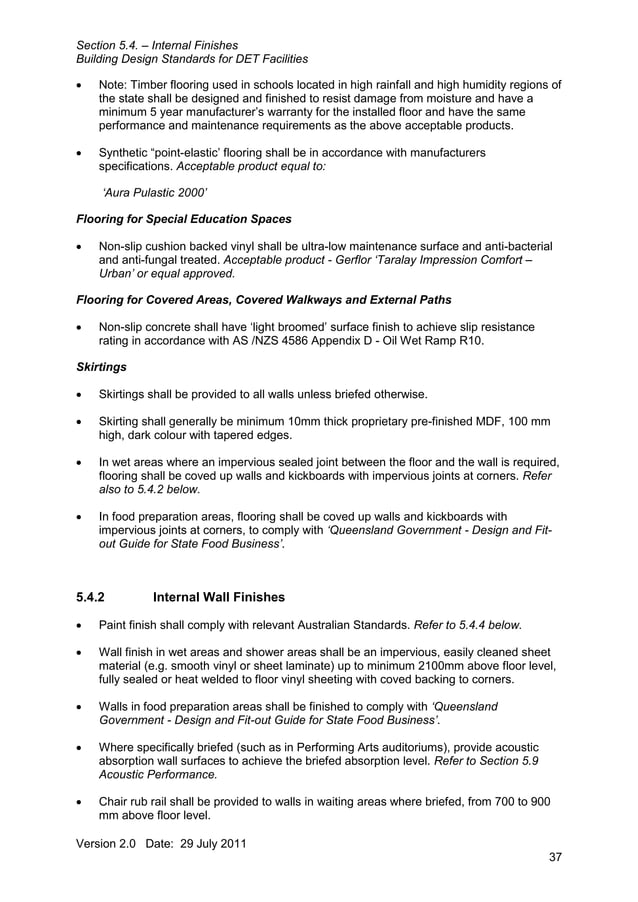 Section 5.4. – Internal Finishes
Building Design Standards for DET Facilities

• Note: Timber flooring used in schools located in high rainfall and high humidity regions of the state shall be designed and finished to resist damage from moisture and have a minimum 5 year manufacturer's warranty for the installed floor and have the same performance and maintenance requirements as the above acceptable products.

• Synthetic "point-elastic' flooring shall be in accordance with manufacturers specifications. Acceptable product equal to:

'Aura Pulastic 2000'

Flooring for Special Education Spaces

• Non-slip cushion backed vinyl shall be ultra-low maintenance surface and anti-bacterial and anti-fungal treated. Acceptable product - Gerflor 'Taralay Impression Comfort – Urban' or equal approved.

Flooring for Covered Areas, Covered Walkways and External Paths

• Non-slip concrete shall have 'light broomed' surface finish to achieve slip resistance rating in accordance with AS /NZS 4586 Appendix D - Oil Wet Ramp R10.

Skirtings

• Skirtings shall be provided to all walls unless briefed otherwise.

• Skirting shall generally be minimum 10mm thick proprietary pre-finished MDF, 100 mm high, dark colour with tapered edges.

• In wet areas where an impervious sealed joint between the floor and the wall is required, flooring shall be coved up walls and kickboards with impervious joints at corners. Refer also to 5.4.2 below.

• In food preparation areas, flooring shall be coved up walls and kickboards with impervious joints at corners, to comply with 'Queensland Government - Design and Fit-out Guide for State Food Business'.

5.4.2 Internal Wall Finishes

• Paint finish shall comply with relevant Australian Standards. Refer to 5.4.4 below.

• Wall finish in wet areas and shower areas shall be an impervious, easily cleaned sheet material (e.g. smooth vinyl or sheet laminate) up to minimum 2100mm above floor level, fully sealed or heat welded to floor vinyl sheeting with coved backing to corners.

• Walls in food preparation areas shall be finished to comply with 'Queensland Government - Design and Fit-out Guide for State Food Business'.

• Where specifically briefed (such as in Performing Arts auditoriums), provide acoustic absorption wall surfaces to achieve the briefed absorption level. Refer to Section 5.9 Acoustic Performance.

• Chair rub rail shall be provided to walls in waiting areas where briefed, from 700 to 900 mm above floor level.

Version 2.0 Date: 29 July 2011
37